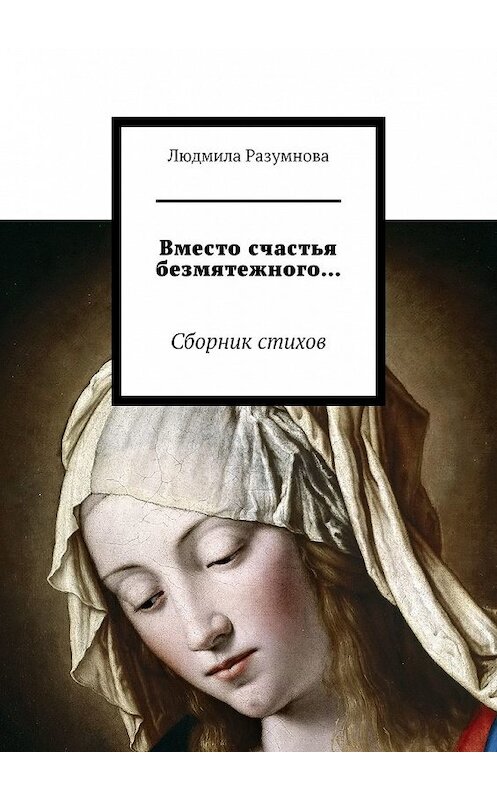 Людмила Разумнова

Вместо счастья безмятежного…

Сборник стихов